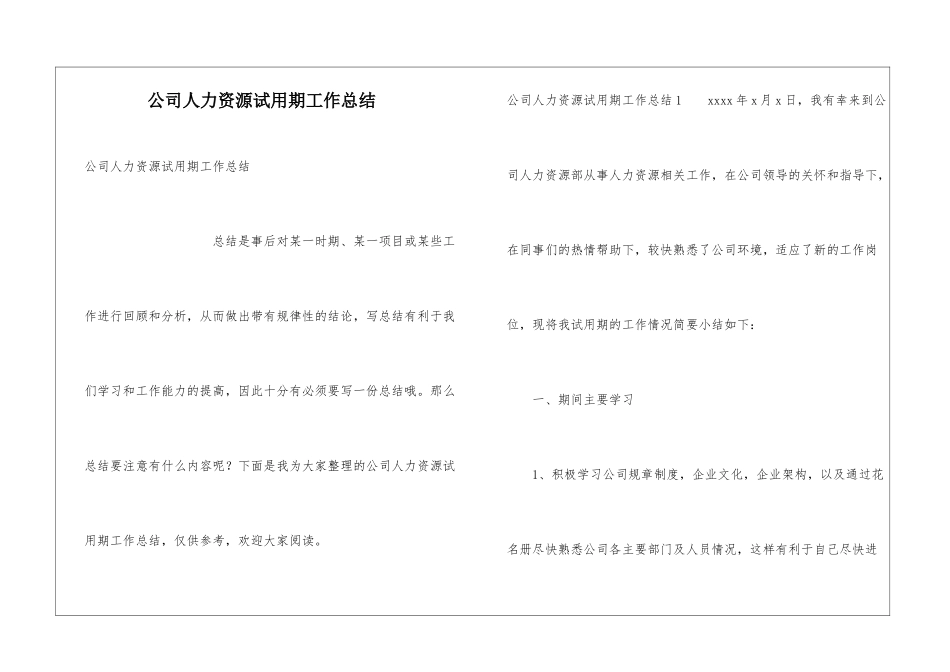 公司人力资源试用期工作总结

公司人力资源试用期工作总结

总结是事后对某一时期、某一项目或某些工作进行回顾和分析，从而做出带有规律性的结论，写总结有利于我们学习和工作能力的提高，因此十分有必须要写一份总结哦。那么总结要注意有什么内容呢？下面是我为大家整理的公司人力资源试用期工作总结，仅供参考，欢迎大家阅读。

公司人力资源试用期工作总结1　　xxxx年x月x日，我有幸来到公司人力资源部从事人力资源相关工作，在公司领导的关怀和指导下，在同事们的热情帮助下，较快熟悉了公司环境，适应了新的工作岗位，现将我试用期的工作情况简要小结如下：

一、期间主要学习

1、积极学习公司规章制度，企业文化，企业架构，以及通过花名册尽快熟悉公司各主要部门及人员情况，这样有利于自己尽快进